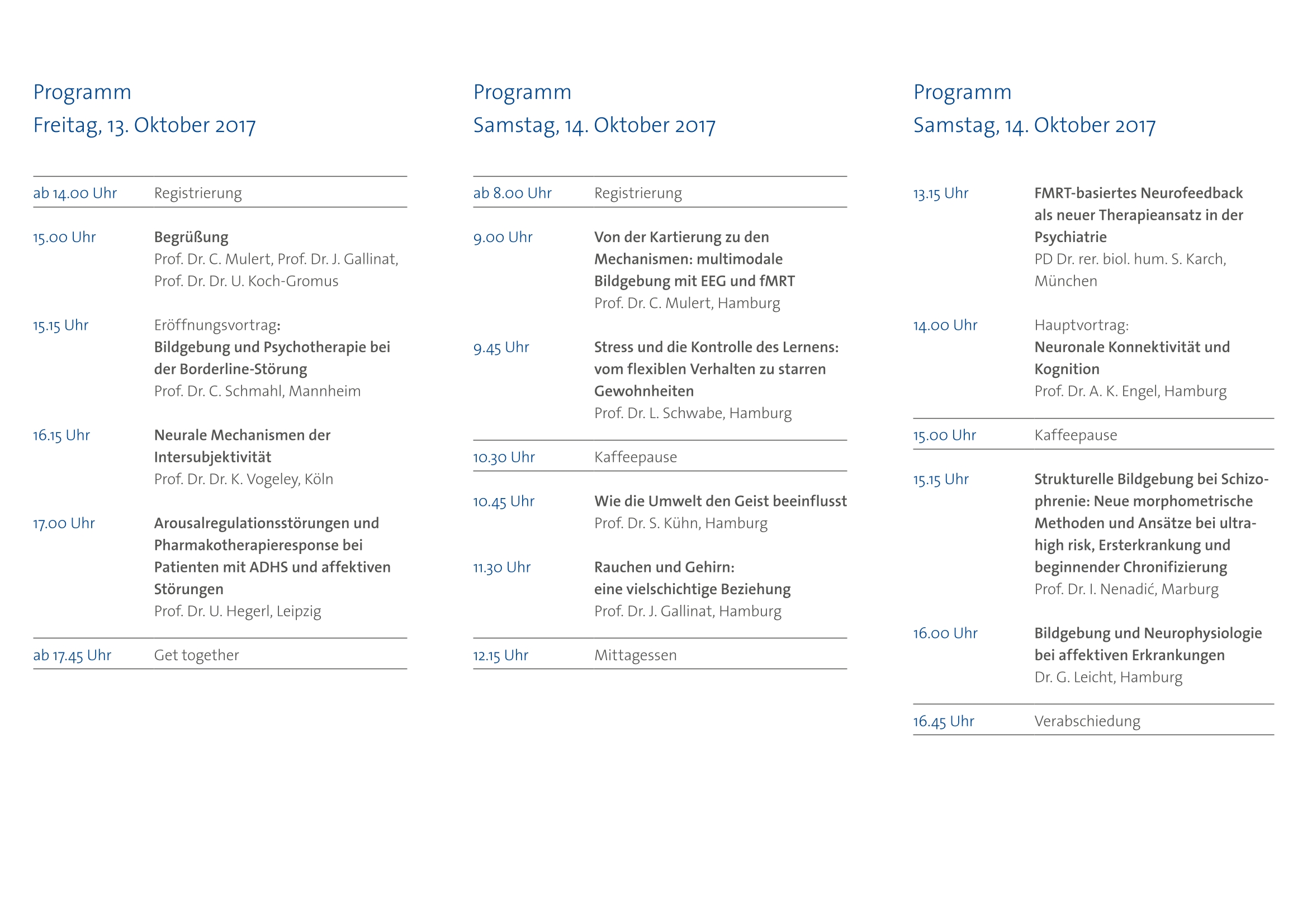 Programm
Freitag, 13. Oktober 2017

ab 14.00 Uhr Registrierung

15.00 Uhr Begrüßung
Prof. Dr. C. Mulert, Prof. Dr. J. Gallinat, Prof. Dr. Dr. U. Koch-Gromus

15.15 Uhr Eröffnungsvortrag:
Bildgebung und Psychotherapie bei der Borderline-Störung
Prof. Dr. C. Schmahl, Mannheim

16.15 Uhr Neurale Mechanismen der Intersubjektivität
Prof. Dr. Dr. K. Vogeley, Köln

17.00 Uhr Arousalregulationsstörungen und Pharmakotherapieresponse bei Patienten mit ADHS und affektiven Störungen
Prof. Dr. U. Hegerl, Leipzig

ab 17.45 Uhr Get together

Programm
Samstag, 14. Oktober 2017

ab 8.00 Uhr Registrierung

9.00 Uhr Von der Kartierung zu den Mechanismen: multimodale Bildgebung mit EEG und fMRT
Prof. Dr. C. Mulert, Hamburg

9.45 Uhr Stress und die Kontrolle des Lernens: vom flexiblen Verhalten zu starren Gewohnheiten
Prof. Dr. L. Schwabe, Hamburg

10.30 Uhr Kaffeepause

10.45 Uhr Wie die Umwelt den Geist beeinflusst
Prof. Dr. S. Kühn, Hamburg

11.30 Uhr Rauchen und Gehirn: eine vielschichtige Beziehung
Prof. Dr. J. Gallinat, Hamburg

12.15 Uhr Mittagessen

Programm
Samstag, 14. Oktober 2017

13.15 Uhr FMRT-basiertes Neurofeedback als neuer Therapieansatz in der Psychiatrie
PD Dr. rer. biol. hum. S. Karch, München

14.00 Uhr Hauptvortrag:
Neuronale Konnektivität und Kognition
Prof. Dr. A. K. Engel, Hamburg

15.00 Uhr Kaffeepause

15.15 Uhr Strukturelle Bildgebung bei Schizophrenie: Neue morphometrische Methoden und Ansätze bei ultra-high risk, Ersterkrankung und beginnender Chronifizierung
Prof. Dr. I. Nenadić, Marburg

16.00 Uhr Bildgebung und Neurophysiologie bei affektiven Erkrankungen
Dr. G. Leicht, Hamburg

16.45 Uhr Verabschiedung